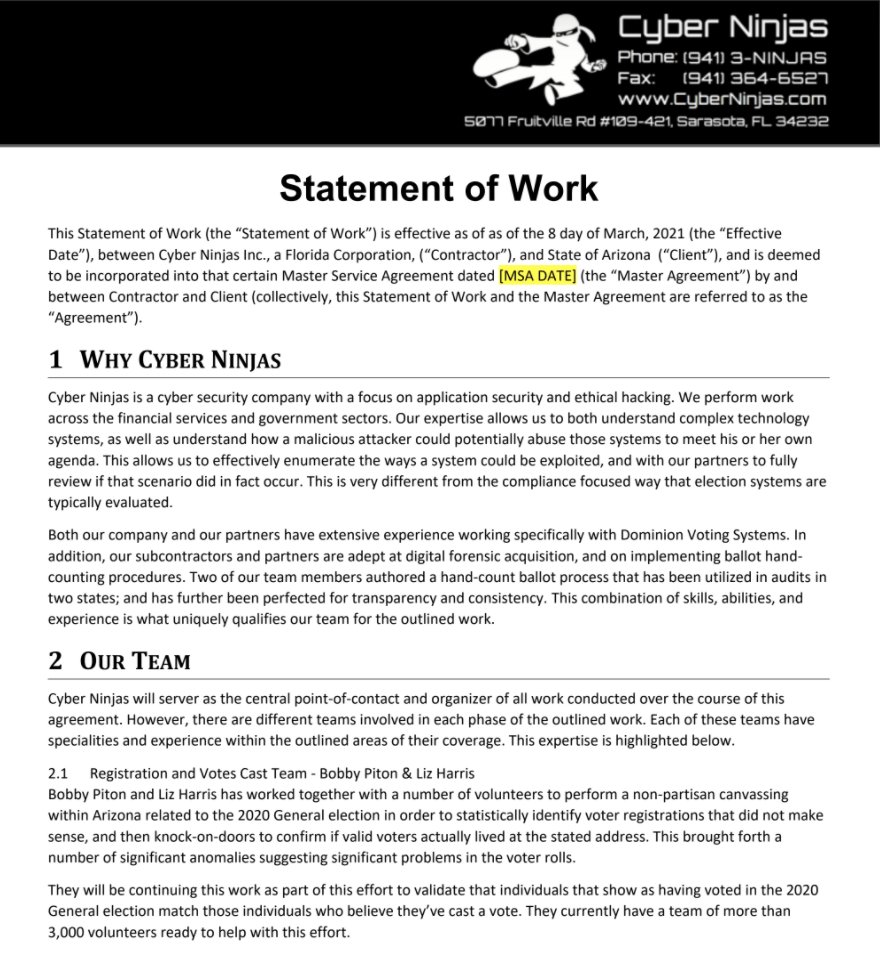 Cyber Ninjas
Phone: (941) 3-NINJAS
Fax: (941) 364-6527
www.CyberNinjas.com
5077 Fruitville Rd #109-421, Sarasota, FL 34232

Statement of Work

This Statement of Work (the "Statement of Work") is effective as of as of the 8 day of March, 2021 (the "Effective Date"), between Cyber Ninjas Inc., a Florida Corporation, ("Contractor"), and State of Arizona ("Client"), and is deemed to be incorporated into that certain Master Service Agreement dated [MSA DATE] (the "Master Agreement") by and between Contractor and Client (collectively, this Statement of Work and the Master Agreement are referred to as the "Agreement").

1 WHY CYBER NINJAS

Cyber Ninjas is a cyber security company with a focus on application security and ethical hacking. We perform work across the financial services and government sectors. Our expertise allows us to both understand complex technology systems, as well as understand how a malicious attacker could potentially abuse those systems to meet his or her own agenda. This allows us to effectively enumerate the ways a system could be exploited, and with our partners to fully review if that scenario did in fact occur. This is very different from the compliance focused way that election systems are typically evaluated.

Both our company and our partners have extensive experience working specifically with Dominion Voting Systems. In addition, our subcontractors and partners are adept at digital forensic acquisition, and on implementing ballot hand-counting procedures. Two of our team members authored a hand-count ballot process that has been utilized in audits in two states; and has further been perfected for transparency and consistency. This combination of skills, abilities, and experience is what uniquely qualifies our team for the outlined work.

2 OUR TEAM

Cyber Ninjas will server as the central point-of-contact and organizer of all work conducted over the course of this agreement. However, there are different teams involved in each phase of the outlined work. Each of these teams have specialities and experience within the outlined areas of their coverage. This expertise is highlighted below.

2.1 Registration and Votes Cast Team - Bobby Piton & Liz Harris
Bobby Piton and Liz Harris has worked together with a number of volunteers to perform a non-partisan canvassing within Arizona related to the 2020 General election in order to statistically identify voter registrations that did not make sense, and then knock-on-doors to confirm if valid voters actually lived at the stated address. This brought forth a number of significant anomalies suggesting significant problems in the voter rolls.

They will be continuing this work as part of this effort to validate that individuals that show as having voted in the 2020 General election match those individuals who believe they've cast a vote. They currently have a team of more than 3,000 volunteers ready to help with this effort.